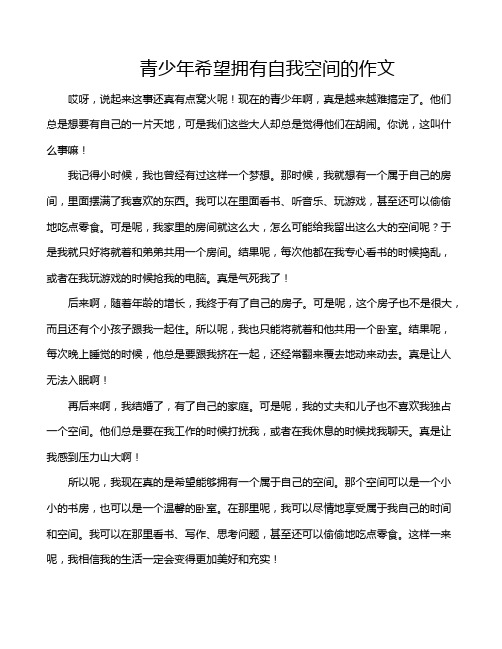 青少年希望拥有自我空间的作文

哎呀，说起来这事还真有点窝火呢！现在的青少年啊，真是越来越难搞定了。他们总是想要有自己的一片天地，可是我们这些大人却总是觉得他们在胡闹。你说，这叫什么事嘛！

我记得小时候，我也曾经有过这样一个梦想。那时候，我就想有一个属于自己的房间，里面摆满了我喜欢的东西。我可以在里面看书、听音乐、玩游戏，甚至还可以偷偷地吃点零食。可是呢，我家里的房间就这么大，怎么可能给我留出这么大的空间呢？于是我就只好将就着和弟弟共用一个房间。结果呢，每次他都在我专心看书的时候捣乱，或者在我玩游戏的时候抢我的电脑。真是气死我了！

后来啊，随着年龄的增长，我终于有了自己的房子。可是呢，这个房子也不是很大，而且还有个小孩子跟我一起住。所以呢，我也只能将就着和他共用一个卧室。结果呢，每次晚上睡觉的时候，他总是要跟我挤在一起，还经常翻来覆去地动来动去。真是让人无法入眠啊！

再后来啊，我结婚了，有了自己的家庭。可是呢，我的丈夫和儿子也不喜欢我独占一个空间。他们总是要在我工作的时候打扰我，或者在我休息的时候找我聊天。真是让我感到压力山大啊！

所以呢，我现在真的是希望能够拥有一个属于自己的空间。那个空间可以是一个小小的书房，也可以是一个温馨的卧室。在那里呢，我可以尽情地享受属于我自己的时间和空间。我可以在那里看书、写作、思考问题，甚至还可以偷偷地吃点零食。这样一来呢，我相信我的生活一定会变得更加美好和充实！